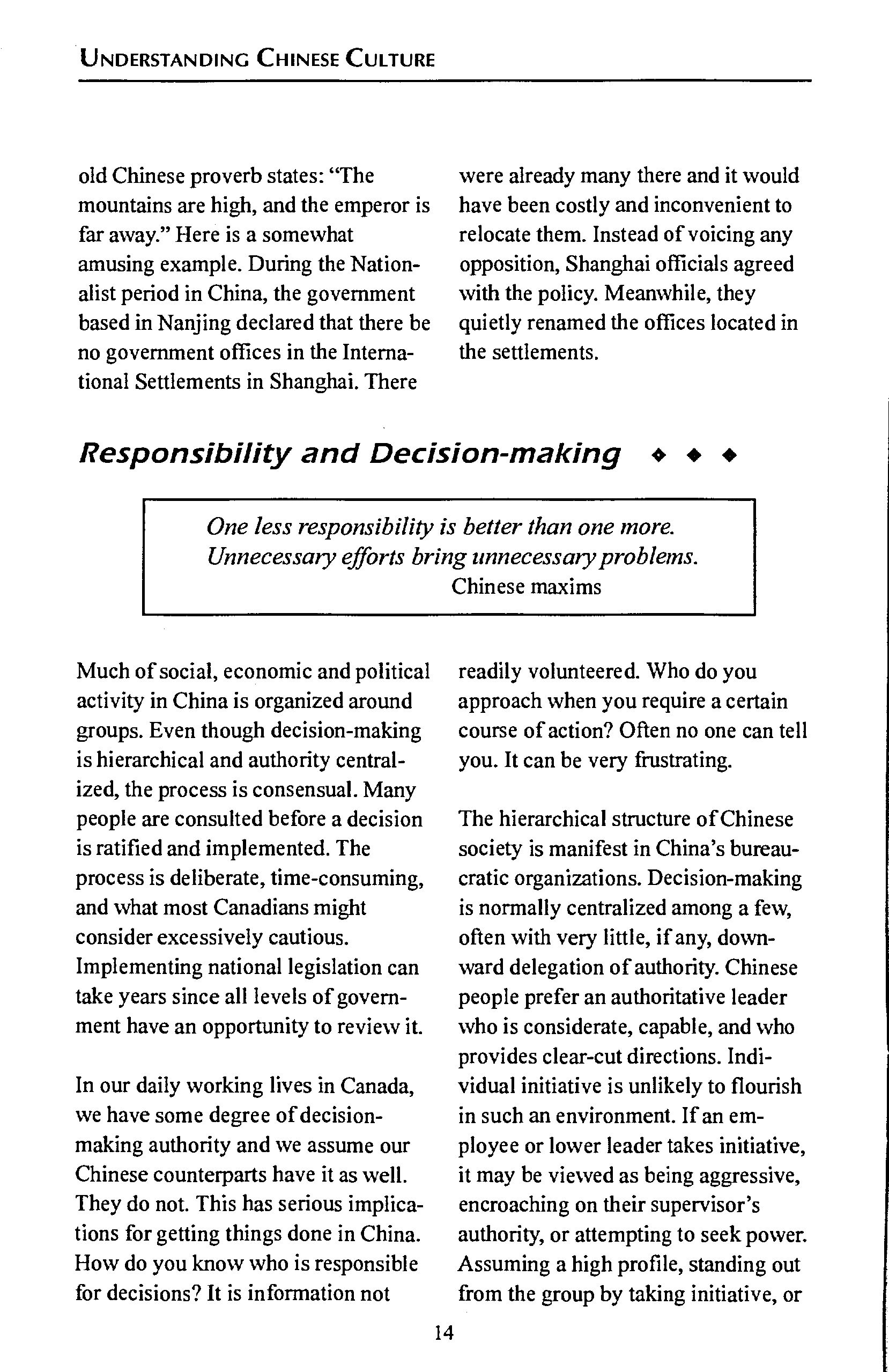 UNDERSTANDING CHINESE CULTURE

old Chinese proverb states: "The mountains are high, and the emperor is far away." Here is a somewhat amusing example. During the Nationalist period in China, the government based in Nanjing declared that there be no government offices in the International Settlements in Shanghai. There were already many there and it would have been costly and inconvenient to relocate them. Instead of voicing any opposition, Shanghai officials agreed with the policy. Meanwhile, they quietly renamed the offices located in the settlements.

Responsibility and Decision-making ◆ ◆ ◆

One less responsibility is better than one more.
Unnecessary efforts bring unnecessary problems.
Chinese maxims

Much of social, economic and political activity in China is organized around groups. Even though decision-making is hierarchical and authority centralized, the process is consensual. Many people are consulted before a decision is ratified and implemented. The process is deliberate, time-consuming, and what most Canadians might consider excessively cautious. Implementing national legislation can take years since all levels of government have an opportunity to review it.

In our daily working lives in Canada, we have some degree of decision-making authority and we assume our Chinese counterparts have it as well. They do not. This has serious implications for getting things done in China. How do you know who is responsible for decisions? It is information not readily volunteered. Who do you approach when you require a certain course of action? Often no one can tell you. It can be very frustrating.

The hierarchical structure of Chinese society is manifest in China's bureaucratic organizations. Decision-making is normally centralized among a few, often with very little, if any, downward delegation of authority. Chinese people prefer an authoritative leader who is considerate, capable, and who provides clear-cut directions. Individual initiative is unlikely to flourish in such an environment. If an employee or lower leader takes initiative, it may be viewed as being aggressive, encroaching on their supervisor's authority, or attempting to seek power. Assuming a high profile, standing out from the group by taking initiative, or

14